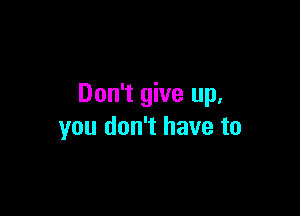 Don't give up,
you don't have to